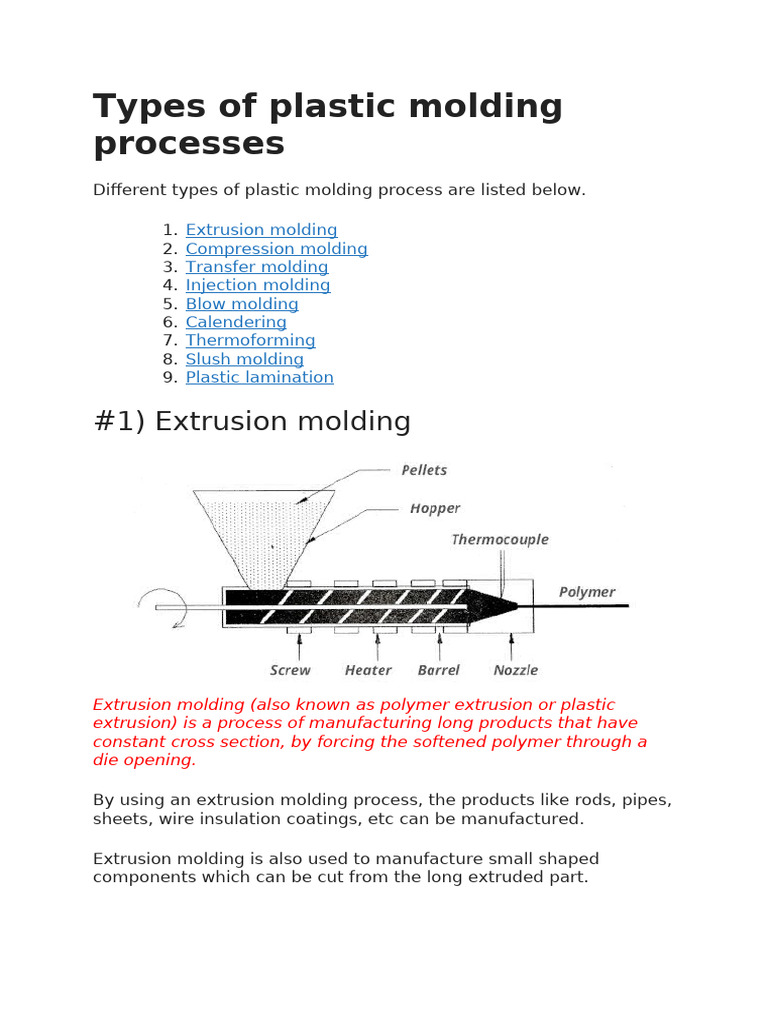 Types of plastic molding processes

Different types of plastic molding process are listed below.

1. Extrusion molding
2. Compression molding
3. Transfer molding
4. Injection molding
5. Blow molding
6. Calendering
7. Thermoforming
8. Slush molding
9. Plastic lamination

#1) Extrusion molding

Pellets
Hopper
Thermocouple
Polymer
Screw
Heater
Barrel
Nozzle

Extrusion molding (also known as polymer extrusion or plastic extrusion) is a process of manufacturing long products that have constant cross section, by forcing the softened polymer through a die opening.

By using an extrusion molding process, the products like rods, pipes, sheets, wire insulation coatings, etc can be manufactured.

Extrusion molding is also used to manufacture small shaped components which can be cut from the long extruded part.